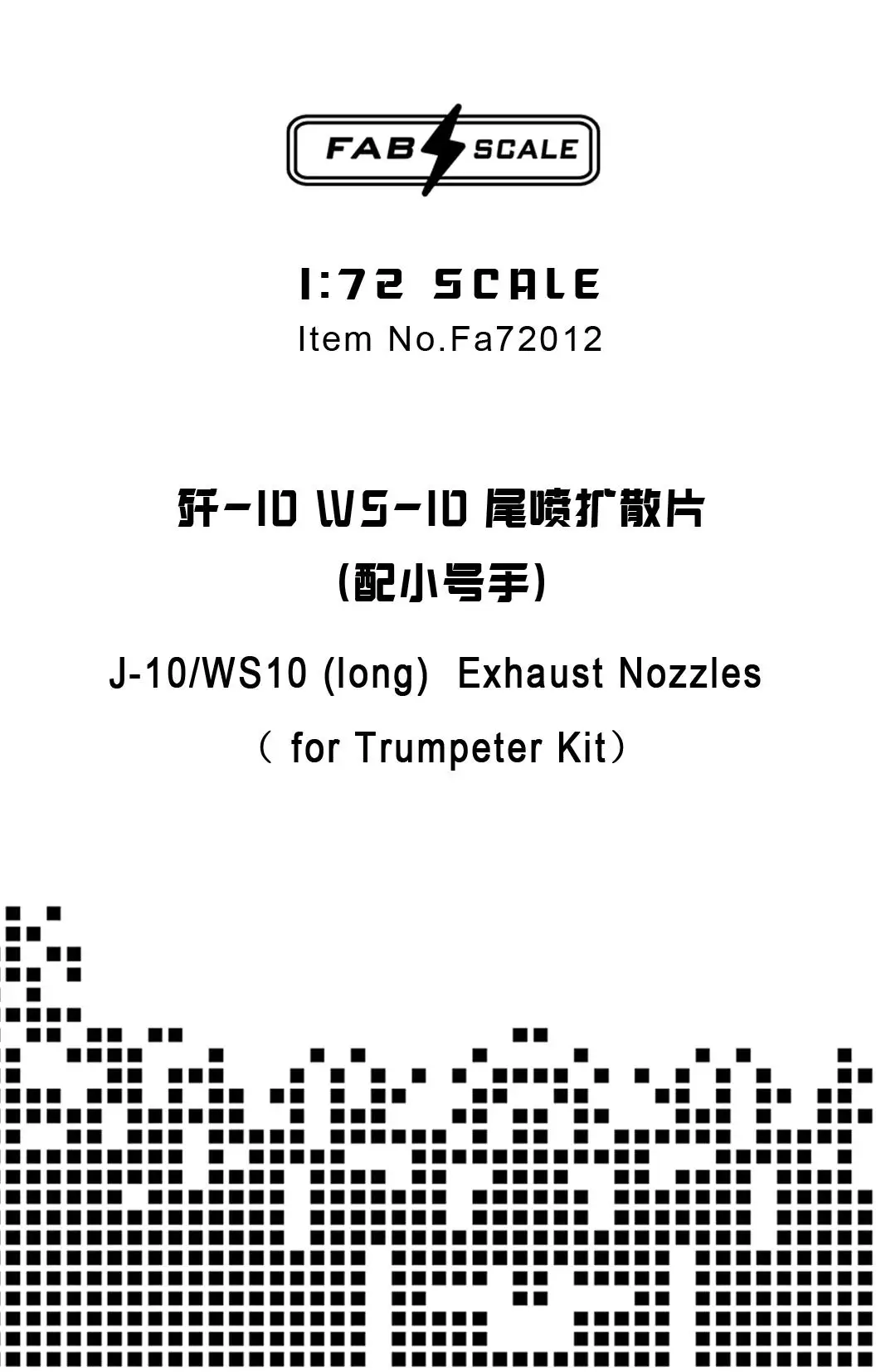 FAB SCALE

1:72 SCALE
Item No.Fa72012

歼-10 WS-10 尾喷扩散片
(配小号手)

J-10/WS10 (long) Exhaust Nozzles
( for Trumpeter Kit)